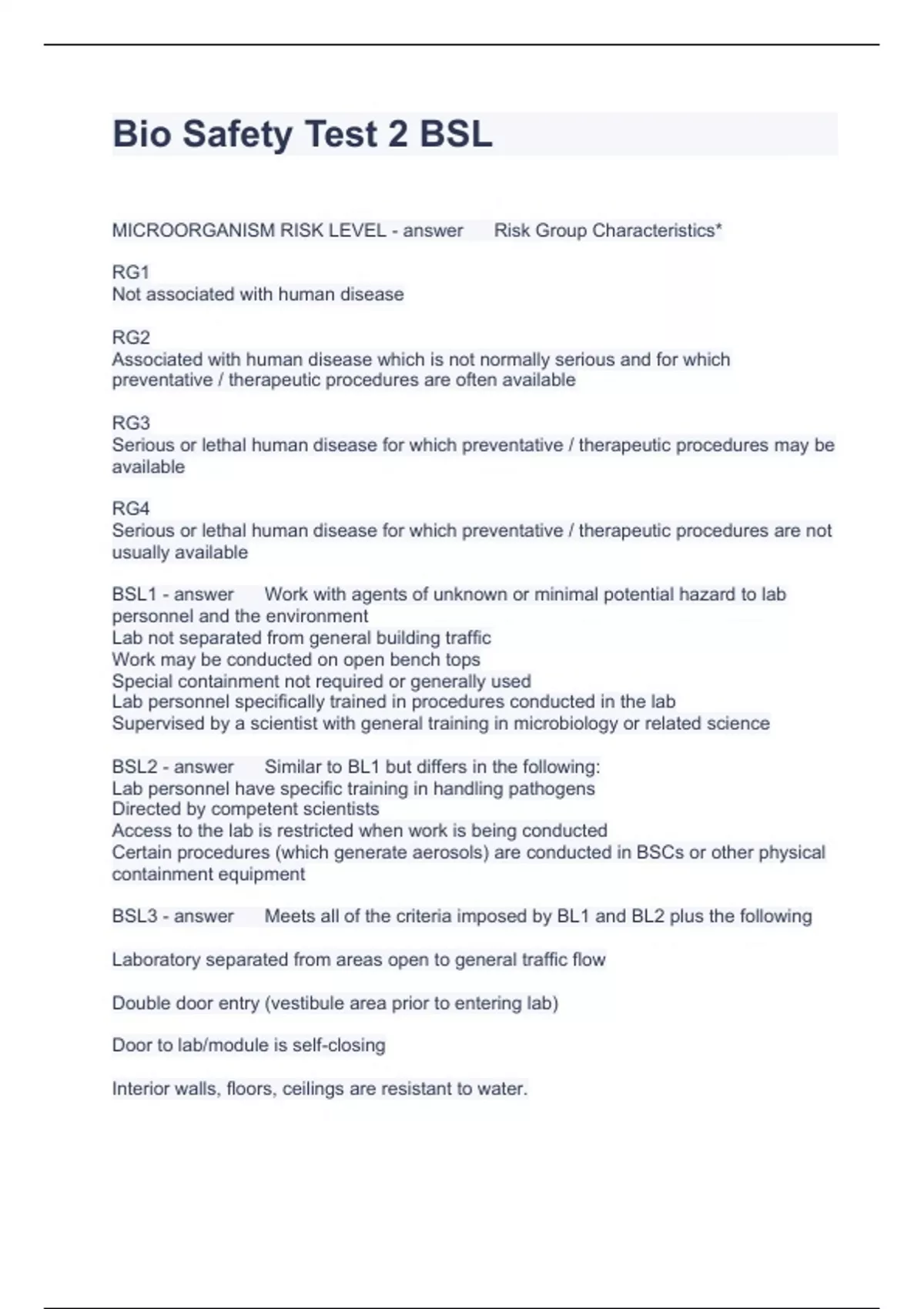 Bio Safety Test 2 BSL

MICROORGANISM RISK LEVEL - answer Risk Group Characteristics*

RG1
Not associated with human disease

RG2
Associated with human disease which is not normally serious and for which preventative / therapeutic procedures are often available

RG3
Serious or lethal human disease for which preventative / therapeutic procedures may be available

RG4
Serious or lethal human disease for which preventative / therapeutic procedures are not usually available

BSL1 - answer Work with agents of unknown or minimal potential hazard to lab personnel and the environment
Lab not separated from general building traffic
Work may be conducted on open bench tops
Special containment not required or generally used
Lab personnel specifically trained in procedures conducted in the lab
Supervised by a scientist with general training in microbiology or related science

BSL2 - answer Similar to BL1 but differs in the following:
Lab personnel have specific training in handling pathogens
Directed by competent scientists
Access to the lab is restricted when work is being conducted
Certain procedures (which generate aerosols) are conducted in BSCs or other physical containment equipment

BSL3 - answer Meets all of the criteria imposed by BL1 and BL2 plus the following

Laboratory separated from areas open to general traffic flow

Double door entry (vestibule area prior to entering lab)

Door to lab/module is self-closing

Interior walls, floors, ceilings are resistant to water.